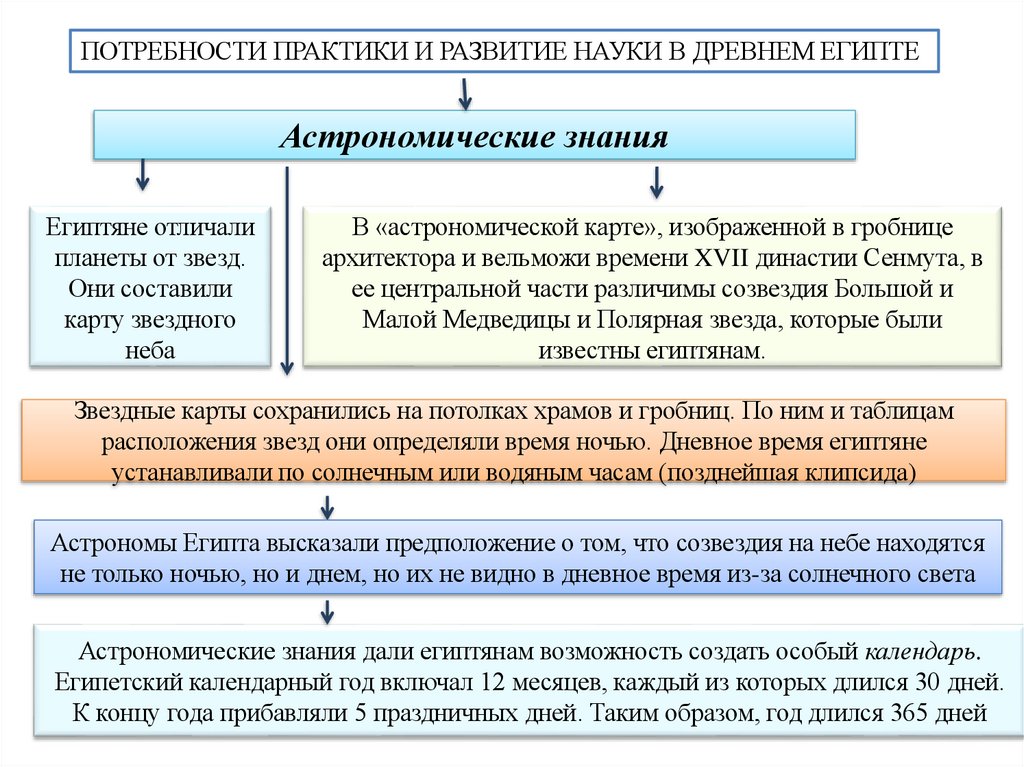 ПОТРЕБНОСТИ ПРАКТИКИ И РАЗВИТИЕ НАУКИ В ДРЕВНЕМ ЕГИПТЕ

Астрономические знания

Египтяне отличали планеты от звезд. Они составили карту звездного неба

В «астрономической карте», изображенной в гробнице архитектора и вельможи времени XVII династии Сенмута, в ее центральной части различимы созвездия Большой и Малой Медведицы и Полярная звезда, которые были известны египтянам.

Звездные карты сохранились на потолках храмов и гробниц. По ним и таблицам расположения звезд они определяли время ночью. Дневное время египтяне устанавливали по солнечным или водяным часам (позднейшая клипсида)

Астрономы Египта высказали предположение о том, что созвездия на небе находятся не только ночью, но и днем, но их не видно в дневное время из-за солнечного света

Астрономические знания дали египтянам возможность создать особый календарь. Египетский календарный год включал 12 месяцев, каждый из которых длился 30 дней. К концу года прибавляли 5 праздничных дней. Таким образом, год длился 365 дней